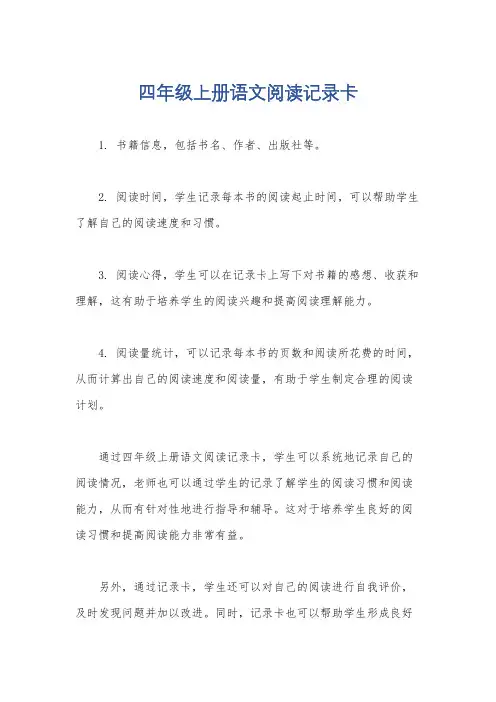 四年级上册语文阅读记录卡

1. 书籍信息，包括书名、作者、出版社等。

2. 阅读时间，学生记录每本书的阅读起止时间，可以帮助学生了解自己的阅读速度和习惯。

3. 阅读心得，学生可以在记录卡上写下对书籍的感想、收获和理解，这有助于培养学生的阅读兴趣和提高阅读理解能力。

4. 阅读量统计，可以记录每本书的页数和阅读所花费的时间，从而计算出自己的阅读速度和阅读量，有助于学生制定合理的阅读计划。

通过四年级上册语文阅读记录卡，学生可以系统地记录自己的阅读情况，老师也可以通过学生的记录了解学生的阅读习惯和阅读能力，从而有针对性地进行指导和辅导。这对于培养学生良好的阅读习惯和提高阅读能力非常有益。

另外，通过记录卡，学生还可以对自己的阅读进行自我评价，及时发现问题并加以改进。同时，记录卡也可以帮助学生形成良好